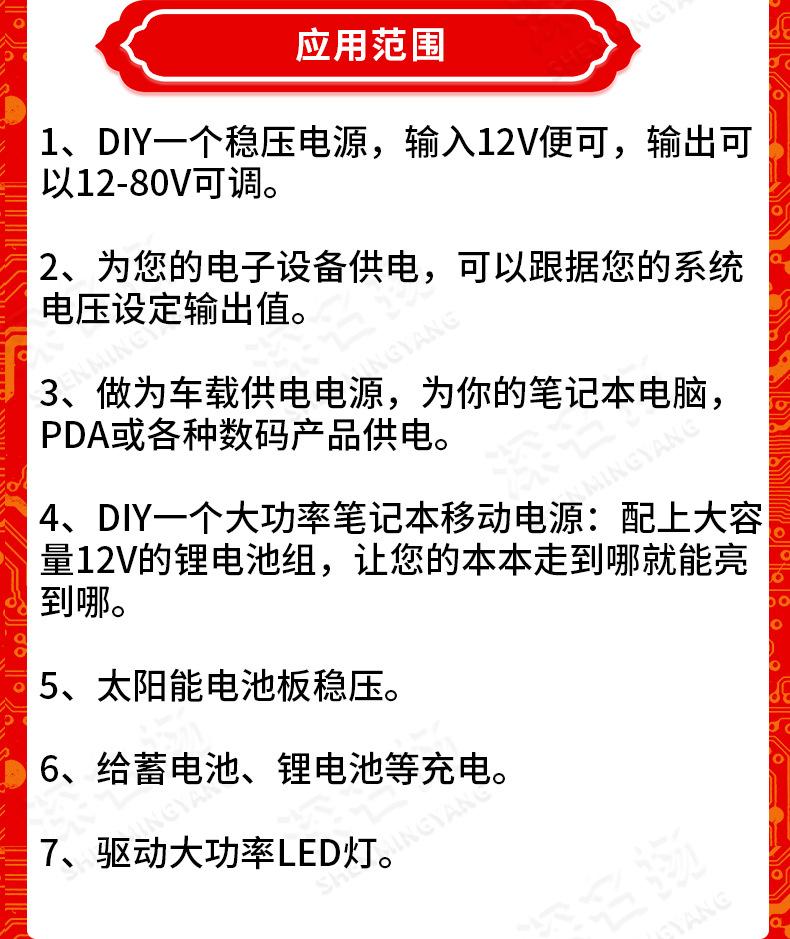 应用范围

1、DIY一个稳压电源，输入12V便可，输出可以12-80V可调。

2、为您的电子设备供电，可以跟据您的系统电压设定输出值。

3、做为车载供电电源，为你的笔记本电脑，PDA或各种数码产品供电。

4、DIY一个大功率笔记本移动电源：配上大容量12V的锂电池组，让您的本本走到哪就能亮到哪。

5、太阳能电池板稳压。

6、给蓄电池、锂电池等充电。

7、驱动大功率LED灯。

SHENMINGYANG